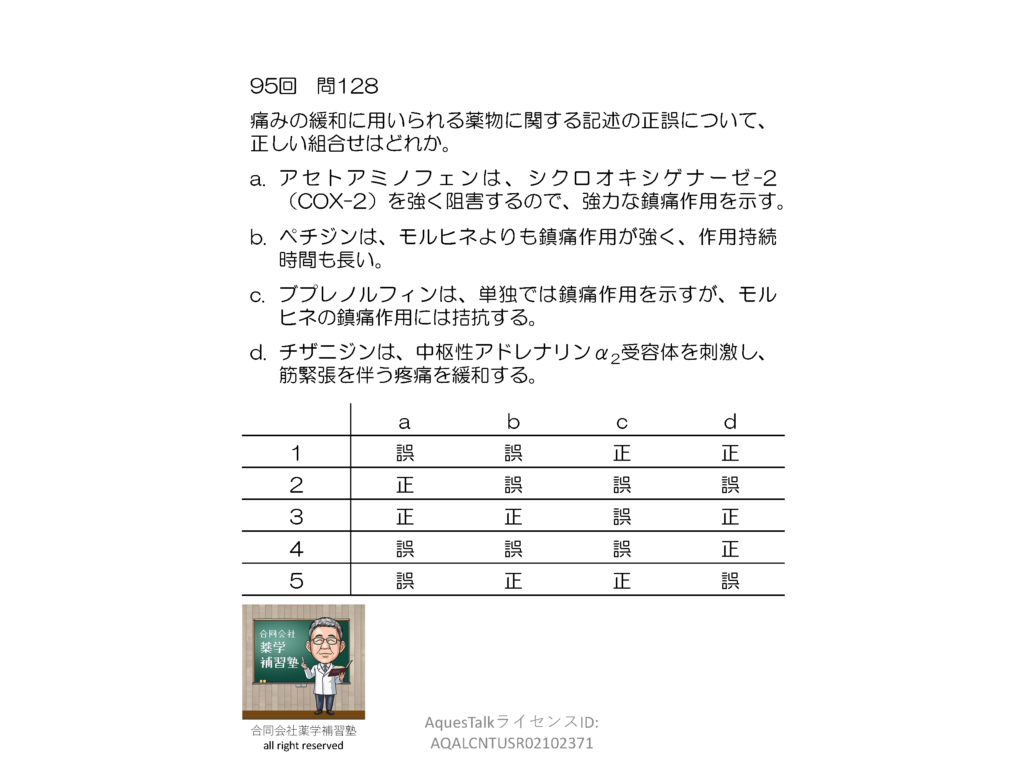 95回　問128

痛みの緩和に用いられる薬物に関する記述の正誤について、正しい組合せはどれか。

a. アセトアミノフェンは、シクロオキシゲナーゼ-2（COX-2）を強く阻害するので、強力な鎮痛作用を示す。

b. ペチジンは、モルヒネよりも鎮痛作用が強く、作用持続時間も長い。

c. ブプレノルフィンは、単独では鎮痛作用を示すが、モルヒネの鎮痛作用には拮抗する。

d. チザニジンは、中枢性アドレナリン$\alpha_2$受容体を刺激し、筋緊張を伴う疼痛を緩和する。

| | a | b | c | d |
|---|---|---|---|---|
| 1 | 誤 | 誤 | 正 | 正 |
| 2 | 正 | 誤 | 誤 | 誤 |
| 3 | 正 | 正 | 誤 | 正 |
| 4 | 誤 | 誤 | 誤 | 正 |
| 5 | 誤 | 正 | 正 | 誤 |

合同会社
薬学
補習塾

合同会社薬学補習塾
all right reserved

AquesTalkライセンスID:
AQALCNTUSR02102371